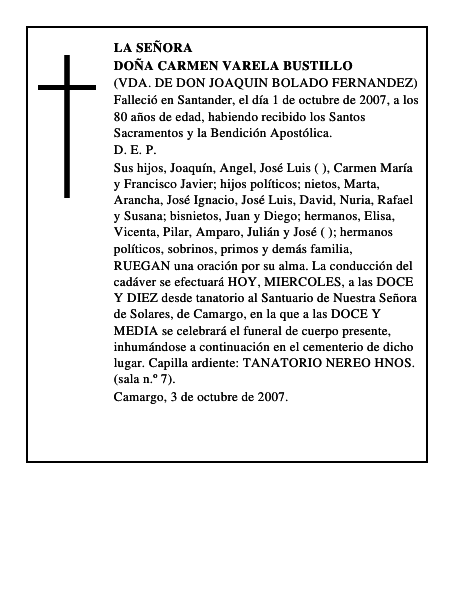 LA SEÑORA
DOÑA CARMEN VARELA BUSTILLO
(VDA. DE DON JOAQUIN BOLADO FERNANDEZ)
Falleció en Santander, el día 1 de octubre de 2007, a los 80 años de edad, habiendo recibido los Santos Sacramentos y la Bendición Apostólica.
D. E. P.
Sus hijos, Joaquín, Angel, José Luis ( ), Carmen María y Francisco Javier; hijos políticos; nietos, Marta, Arancha, José Ignacio, José Luis, David, Nuria, Rafael y Susana; bisnietos, Juan y Diego; hermanos, Elisa, Vicenta, Pilar, Amparo, Julián y José ( ); hermanos políticos, sobrinos, primos y demás familia,
RUEGAN una oración por su alma. La conducción del cadáver se efectuará HOY, MIERCOLES, a las DOCE Y DIEZ desde tanatorio al Santuario de Nuestra Señora de Solares, de Camargo, en la que a las DOCE Y MEDIA se celebrará el funeral de cuerpo presente, inhumándose a continuación en el cementerio de dicho lugar. Capilla ardiente: TANATORIO NEREO HNOS. (sala n.º 7).
Camargo, 3 de octubre de 2007.